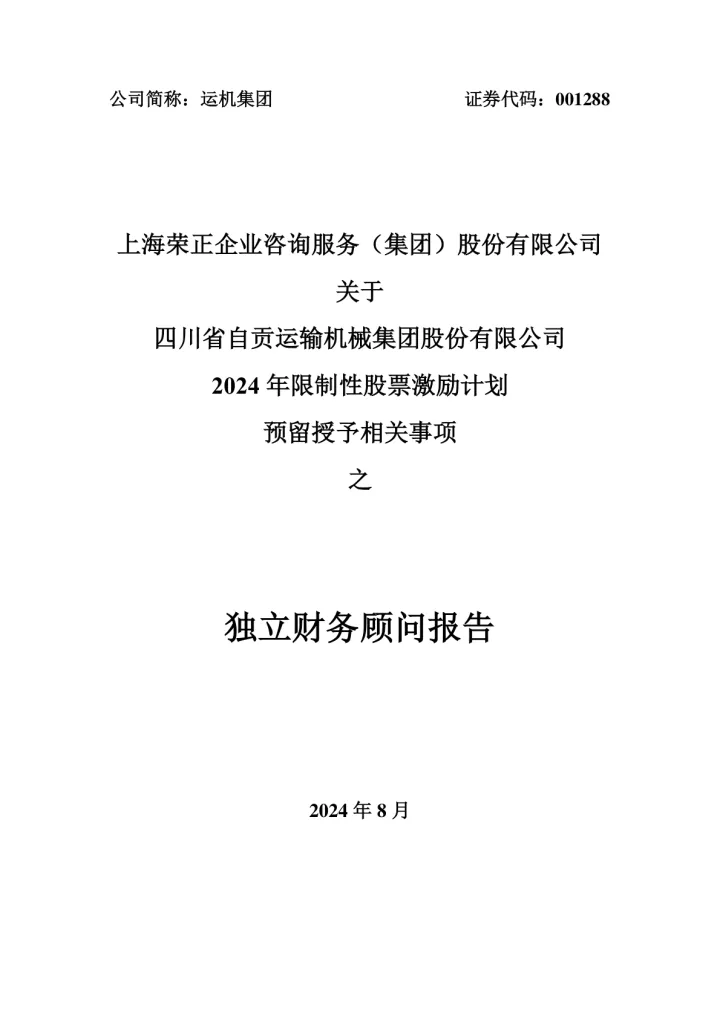 公司简称：运机集团　　　　　　　　　　　　证券代码：001288

上海荣正企业咨询服务（集团）股份有限公司

关于

四川省自贡运输机械集团股份有限公司

2024 年限制性股票激励计划

预留授予相关事项

之

独立财务顾问报告

2024 年 8 月